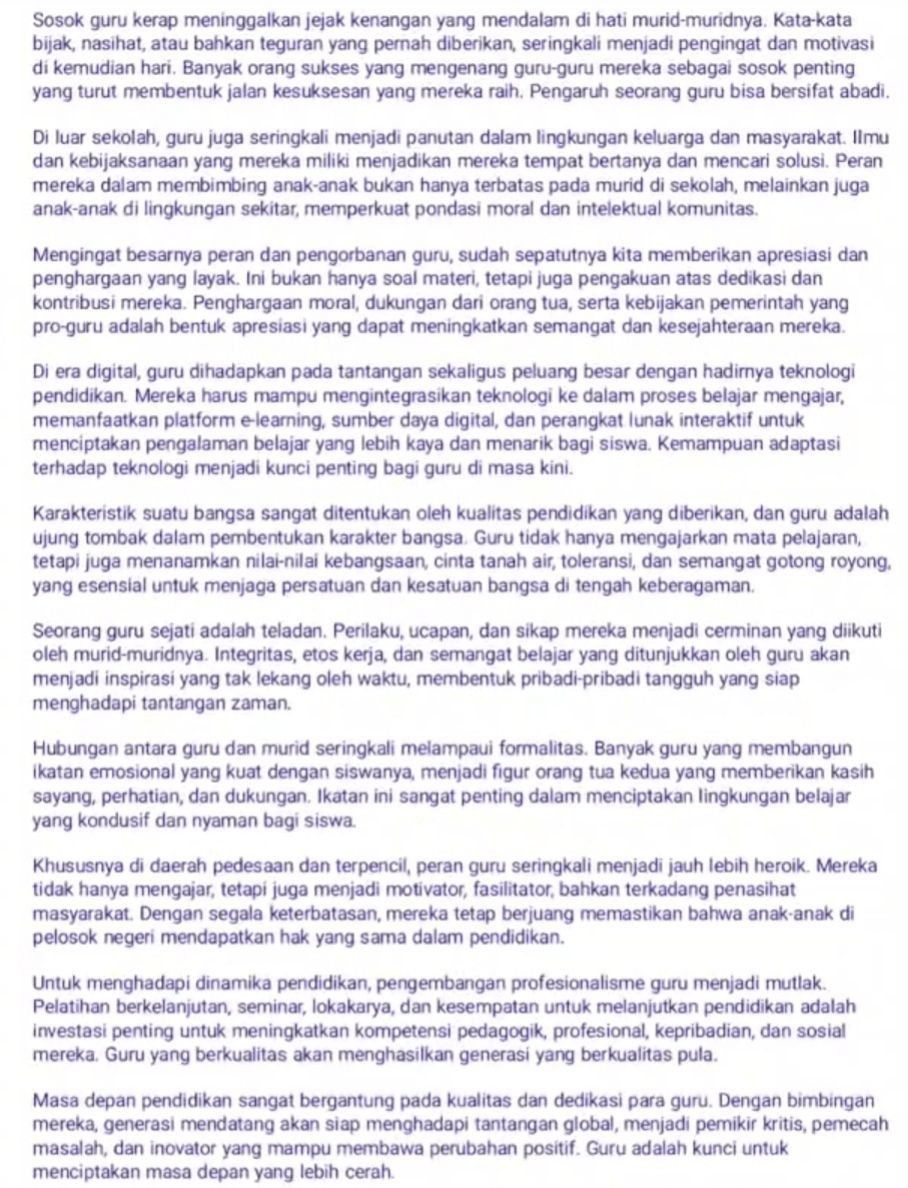 Sosok guru kerap meninggalkan jejak kenangan yang mendalam di hati murid-muridnya. Kata-kata bijak, nasihat, atau bahkan teguran yang pernah diberikan, seringkali menjadi pengingat dan motivasi di kemudian hari. Banyak orang sukses yang mengenang guru-guru mereka sebagai sosok penting yang turut membentuk jalan kesuksesan yang mereka raih. Pengaruh seorang guru bisa bersifat abadi.

Di luar sekolah, guru juga seringkali menjadi panutan dalam lingkungan keluarga dan masyarakat. Ilmu dan kebijaksanaan yang mereka miliki menjadikan mereka tempat bertanya dan mencari solusi. Peran mereka dalam membimbing anak-anak bukan hanya terbatas pada murid di sekolah, melainkan juga anak-anak di lingkungan sekitar, memperkuat pondasi moral dan intelektual komunitas.

Mengingat besarnya peran dan pengorbanan guru, sudah sepatutnya kita memberikan apresiasi dan penghargaan yang layak. Ini bukan hanya soal materi, tetapi juga pengakuan atas dedikasi dan kontribusi mereka. Penghargaan moral, dukungan dari orang tua, serta kebijakan pemerintah yang pro-guru adalah bentuk apresiasi yang dapat meningkatkan semangat dan kesejahteraan mereka.

Di era digital, guru dihadapkan pada tantangan sekaligus peluang besar dengan hadirnya teknologi pendidikan. Mereka harus mampu mengintegrasikan teknologi ke dalam proses belajar mengajar, memanfaatkan platform e-learning, sumber daya digital, dan perangkat lunak interaktif untuk menciptakan pengalaman belajar yang lebih kaya dan menarik bagi siswa. Kemampuan adaptasi terhadap teknologi menjadi kunci penting bagi guru di masa kini.

Karakteristik suatu bangsa sangat ditentukan oleh kualitas pendidikan yang diberikan, dan guru adalah ujung tombak dalam pembentukan karakter bangsa. Guru tidak hanya mengajarkan mata pelajaran, tetapi juga menanamkan nilai-nilai kebangsaan, cinta tanah air, toleransi, dan semangat gotong royong, yang esensial untuk menjaga persatuan dan kesatuan bangsa di tengah keberagaman.

Seorang guru sejati adalah teladan. Perilaku, ucapan, dan sikap mereka menjadi cerminan yang diikuti oleh murid-muridnya. Integritas, etos kerja, dan semangat belajar yang ditunjukkan oleh guru akan menjadi inspirasi yang tak lekang oleh waktu, membentuk pribadi-pribadi tangguh yang siap menghadapi tantangan zaman.

Hubungan antara guru dan murid seringkali melampaui formalitas. Banyak guru yang membangun ikatan emosional yang kuat dengan siswanya, menjadi figur orang tua kedua yang memberikan kasih sayang, perhatian, dan dukungan. Ikatan ini sangat penting dalam menciptakan lingkungan belajar yang kondusif dan nyaman bagi siswa.

Khususnya di daerah pedesaan dan terpencil, peran guru seringkali menjadi jauh lebih heroik. Mereka tidak hanya mengajar, tetapi juga menjadi motivator, fasilitator, bahkan terkadang penasihat masyarakat. Dengan segala keterbatasan, mereka tetap berjuang memastikan bahwa anak-anak di pelosok negeri mendapatkan hak yang sama dalam pendidikan.

Untuk menghadapi dinamika pendidikan, pengembangan profesionalisme guru menjadi mutlak. Pelatihan berkelanjutan, seminar, lokakarya, dan kesempatan untuk melanjutkan pendidikan adalah investasi penting untuk meningkatkan kompetensi pedagogik, profesional, kepribadian, dan sosial mereka. Guru yang berkualitas akan menghasilkan generasi yang berkualitas pula.

Masa depan pendidikan sangat bergantung pada kualitas dan dedikasi para guru. Dengan bimbingan mereka, generasi mendatang akan siap menghadapi tantangan global, menjadi pemikir kritis, pemecah masalah, dan inovator yang mampu membawa perubahan positif. Guru adalah kunci untuk menciptakan masa depan yang lebih cerah.